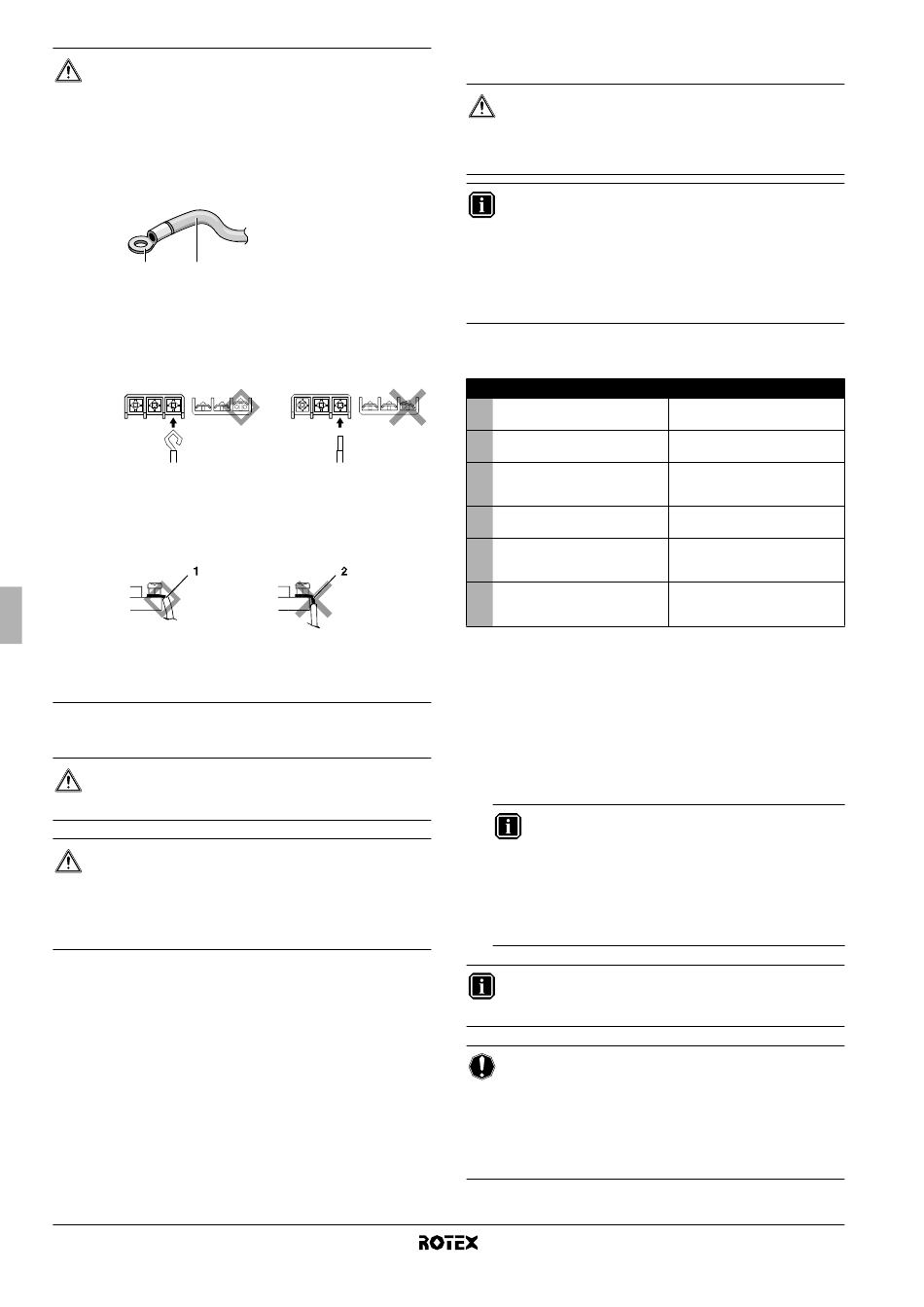 1

2

ROTEX